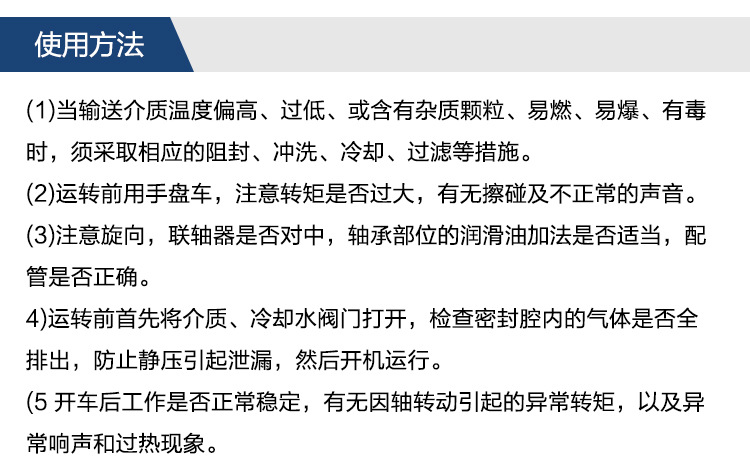 使用方法

(1)当输送介质温度偏高、过低、或含有杂质颗粒、易燃、易爆、有毒时，须采取相应的阻封、冲洗、冷却、过滤等措施。

(2)运转前用手盘车，注意转矩是否过大，有无擦碰及不正常的声音。

(3)注意旋向，联轴器是否对中，轴承部位的润滑油加法是否适当，配管是否正确。

4)运转前首先将介质、冷却水阀门打开，检查密封腔内的气体是否全排出，防止静压引起泄漏，然后开机运行。

(5 开车后工作是否正常稳定，有无因轴转动引起的异常转矩，以及异常响声和过热现象。